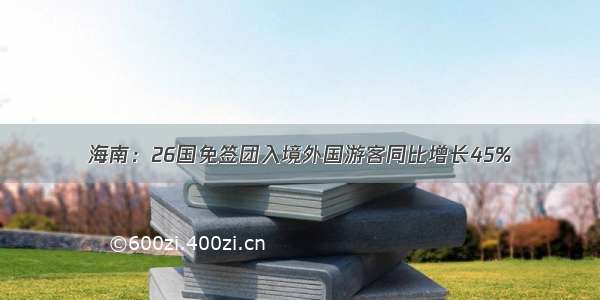 海南：26国免签团入境外国游客同比增长45%

©600zi.400zi.cn